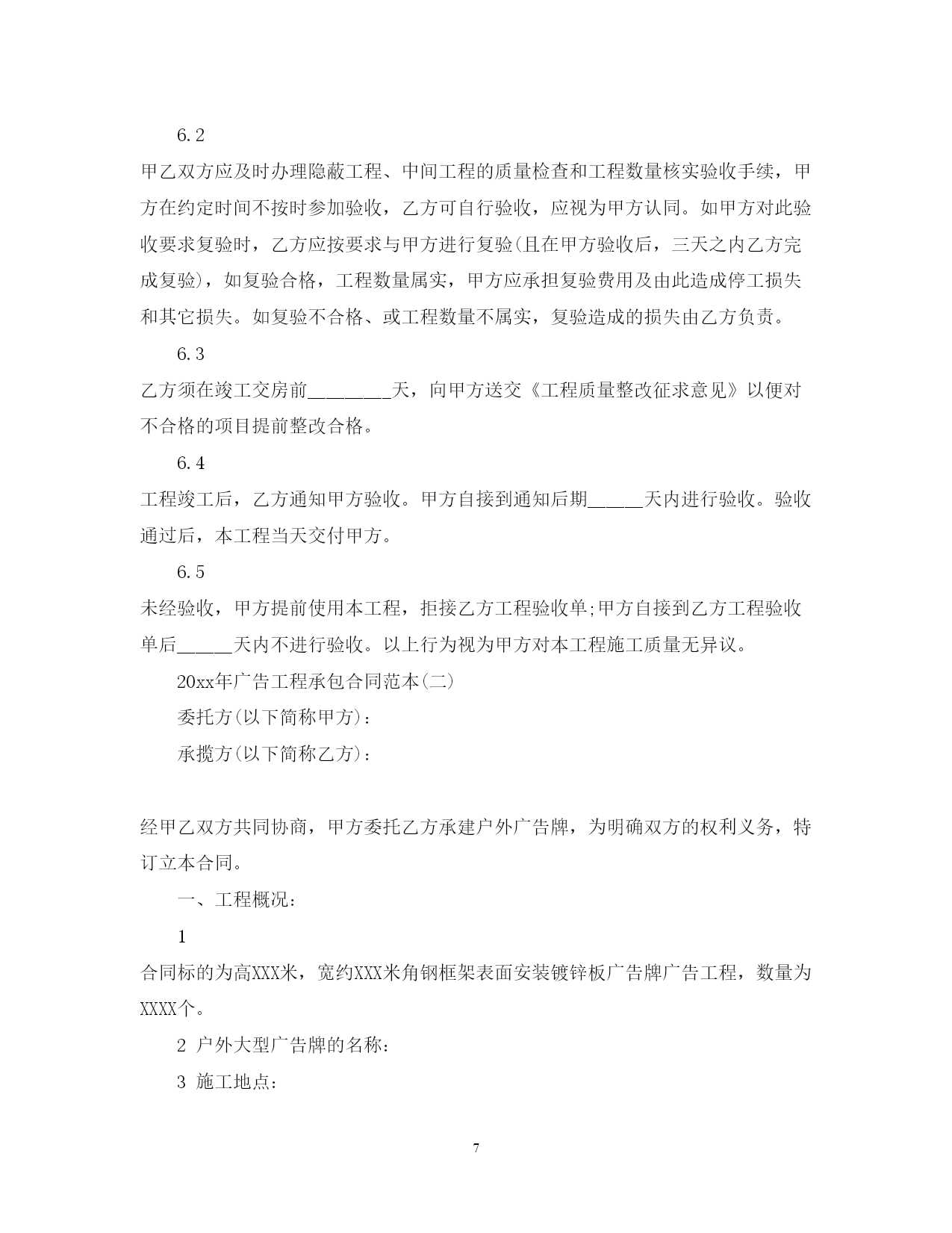 6.2

甲乙双方应及时办理隐蔽工程、中间工程的质量检查和工程数量核实验收手续，甲方在约定时间不按时参加验收，乙方可自行验收，应视为甲方认同。如甲方对此验收要求复验时，乙方应按要求与甲方进行复验(且在甲方验收后，三天之内乙方完成复验)，如复验合格，工程数量属实，甲方应承担复验费用及由此造成停工损失和其它损失。如复验不合格、或工程数量不属实，复验造成的损失由乙方负责。

6.3

乙方须在竣工交房前________天，向甲方送交《工程质量整改征求意见》以便对不合格的项目提前整改合格。

6.4

工程竣工后，乙方通知甲方验收。甲方自接到通知后期_____天内进行验收。验收通过后，本工程当天交付甲方。

6.5

未经验收，甲方提前使用本工程，拒接乙方工程验收单;甲方自接到乙方工程验收单后_____天内不进行验收。以上行为视为甲方对本工程施工质量无异议。

20xx年广告工程承包合同范本(二)

委托方(以下简称甲方)：

承揽方(以下简称乙方)：

经甲乙双方共同协商，甲方委托乙方承建户外广告牌，为明确双方的权利义务，特订立本合同。

一、工程概况：

1

合同标的为高XXX米，宽约XXX米角钢框架表面安装镀锌板广告牌广告工程，数量为XXXX个。

2 户外大型广告牌的名称：

3 施工地点：

7